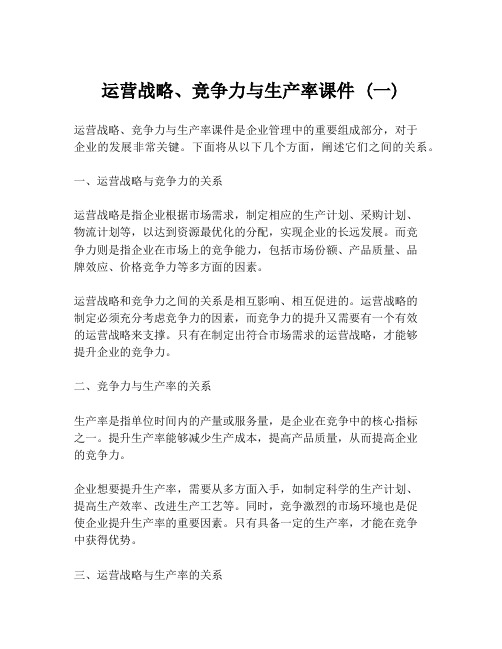 运营战略、竞争力与生产率课件（一）

运营战略、竞争力与生产率课件是企业管理中的重要组成部分，对于企业的发展非常关键。下面将从以下几个方面，阐述它们之间的关系。

一、运营战略与竞争力的关系

运营战略是指企业根据市场需求，制定相应的生产计划、采购计划、物流计划等，以达到资源最优化的分配，实现企业的长远发展。而竞争力则是指企业在市场上的竞争能力，包括市场份额、产品质量、品牌效应、价格竞争力等多方面的因素。

运营战略和竞争力之间的关系是相互影响、相互促进的。运营战略的制定必须充分考虑竞争力的因素，而竞争力的提升又需要有一个有效的运营战略来支撑。只有在制定出符合市场需求的运营战略，才能够提升企业的竞争力。

二、竞争力与生产率的关系

生产率是指单位时间内的产量或服务量，是企业在竞争中的核心指标之一。提升生产率能够减少生产成本，提高产品质量，从而提高企业的竞争力。

企业想要提升生产率，需要从多方面入手，如制定科学的生产计划、提高生产效率、改进生产工艺等。同时，竞争激烈的市场环境也是促使企业提升生产率的重要因素。只有具备一定的生产率，才能在竞争中获得优势。

三、运营战略与生产率的关系